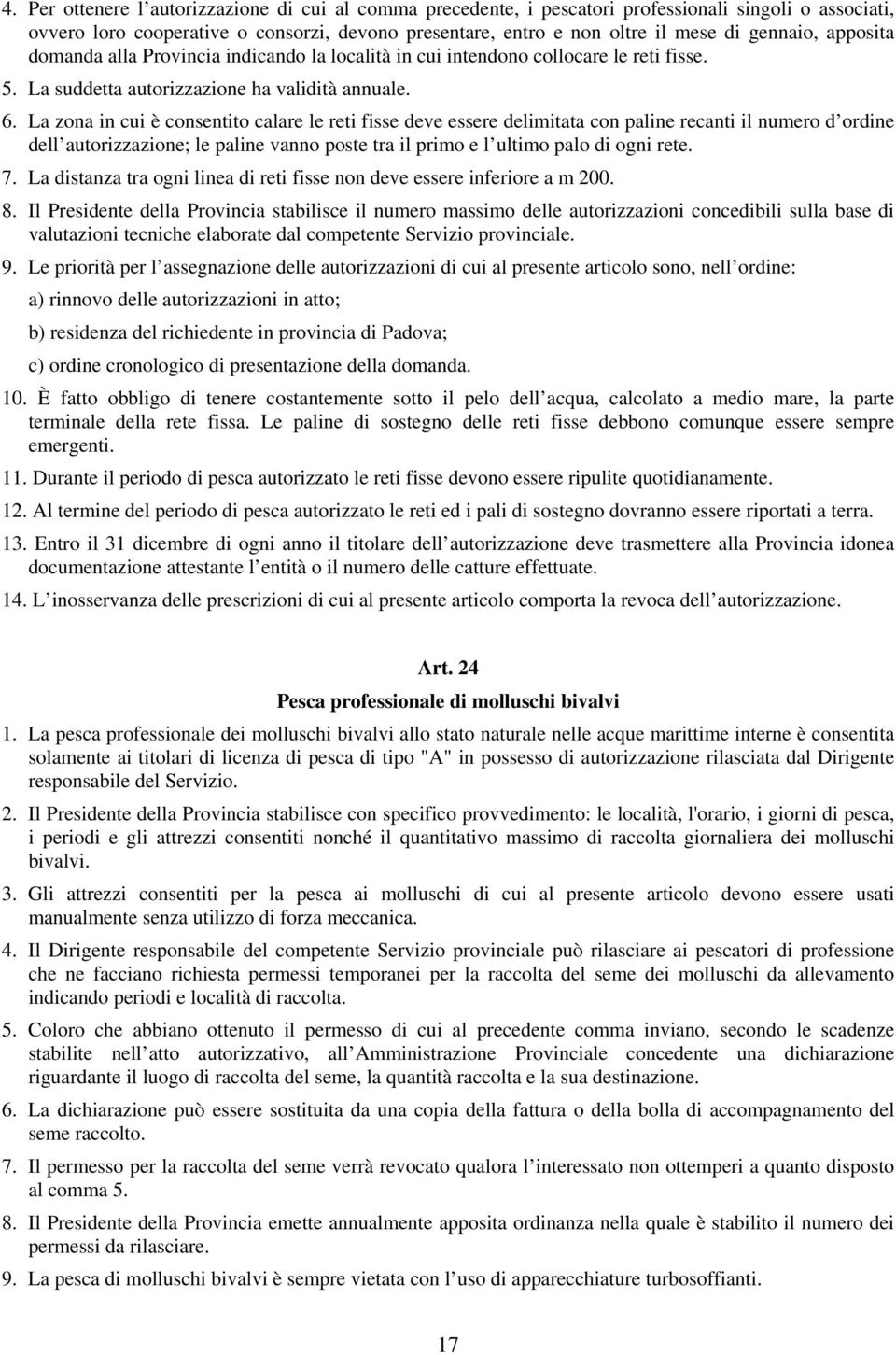 4. Per ottenere l’autorizzazione di cui al comma precedente, i pescatori professionali singoli o associati, ovvero loro cooperative o consorzi, devono presentare, entro e non oltre il mese di gennaio, apposita domanda alla Provincia indicando la località in cui intendono collocare le reti fisse.

5. La suddetta autorizzazione ha validità annuale.

6. La zona in cui è consentito calare le reti fisse deve essere delimitata con paline recanti il numero d’ordine dell’autorizzazione; le paline vanno poste tra il primo e l’ultimo palo di ogni rete.

7. La distanza tra ogni linea di reti fisse non deve essere inferiore a m 200.

8. Il Presidente della Provincia stabilisce il numero massimo delle autorizzazioni concedibili sulla base di valutazioni tecniche elaborate dal competente Servizio provinciale.

9. Le priorità per l’assegnazione delle autorizzazioni di cui al presente articolo sono, nell’ordine:

a) rinnovo delle autorizzazioni in atto;

b) residenza del richiedente in provincia di Padova;

c) ordine cronologico di presentazione della domanda.

10. È fatto obbligo di tenere costantemente sotto il pelo dell’acqua, calcolato a medio mare, la parte terminale della rete fissa. Le paline di sostegno delle reti fisse debbono comunque essere sempre emergenti.

11. Durante il periodo di pesca autorizzato le reti fisse devono essere ripulite quotidianamente.

12. Al termine del periodo di pesca autorizzato le reti ed i pali di sostegno dovranno essere riportati a terra.

13. Entro il 31 dicembre di ogni anno il titolare dell’autorizzazione deve trasmettere alla Provincia idonea documentazione attestante l’entità o il numero delle catture effettuate.

14. L’inosservanza delle prescrizioni di cui al presente articolo comporta la revoca dell’autorizzazione.

Art. 24
Pesca professionale di molluschi bivalvi

1. La pesca professionale dei molluschi bivalvi allo stato naturale nelle acque marittime interne è consentita solamente ai titolari di licenza di pesca di tipo "A" in possesso di autorizzazione rilasciata dal Dirigente responsabile del Servizio.

2. Il Presidente della Provincia stabilisce con specifico provvedimento: le località, l'orario, i giorni di pesca, i periodi e gli attrezzi consentiti nonché il quantitativo massimo di raccolta giornaliera dei molluschi bivalvi.

3. Gli attrezzi consentiti per la pesca ai molluschi di cui al presente articolo devono essere usati manualmente senza utilizzo di forza meccanica.

4. Il Dirigente responsabile del competente Servizio provinciale può rilasciare ai pescatori di professione che ne facciano richiesta permessi temporanei per la raccolta del seme dei molluschi da allevamento indicando periodi e località di raccolta.

5. Coloro che abbiano ottenuto il permesso di cui al precedente comma inviano, secondo le scadenze stabilite nell’atto autorizzativo, all’Amministrazione Provinciale concedente una dichiarazione riguardante il luogo di raccolta del seme, la quantità raccolta e la sua destinazione.

6. La dichiarazione può essere sostituita da una copia della fattura o della bolla di accompagnamento del seme raccolto.

7. Il permesso per la raccolta del seme verrà revocato qualora l’interessato non ottemperi a quanto disposto al comma 5.

8. Il Presidente della Provincia emette annualmente apposita ordinanza nella quale è stabilito il numero dei permessi da rilasciare.

9. La pesca di molluschi bivalvi è sempre vietata con l’uso di apparecchiature turbosoffianti.

17